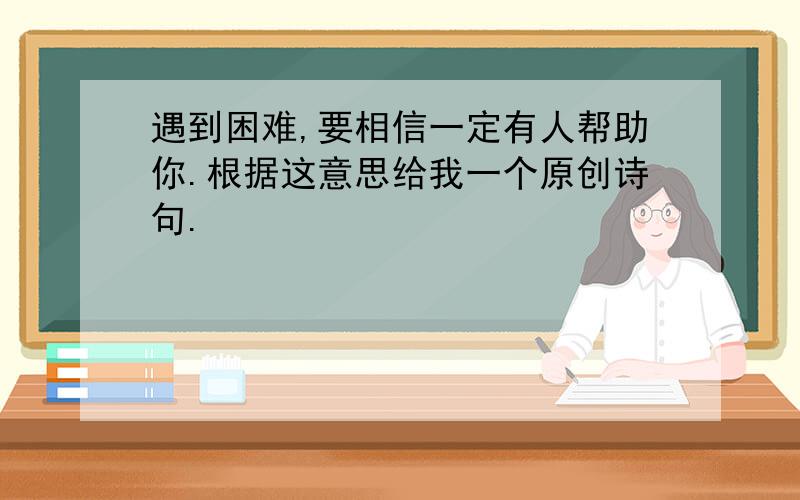 遇到困难,要相信一定有人帮助你.根据这意思给我一个原创诗句.